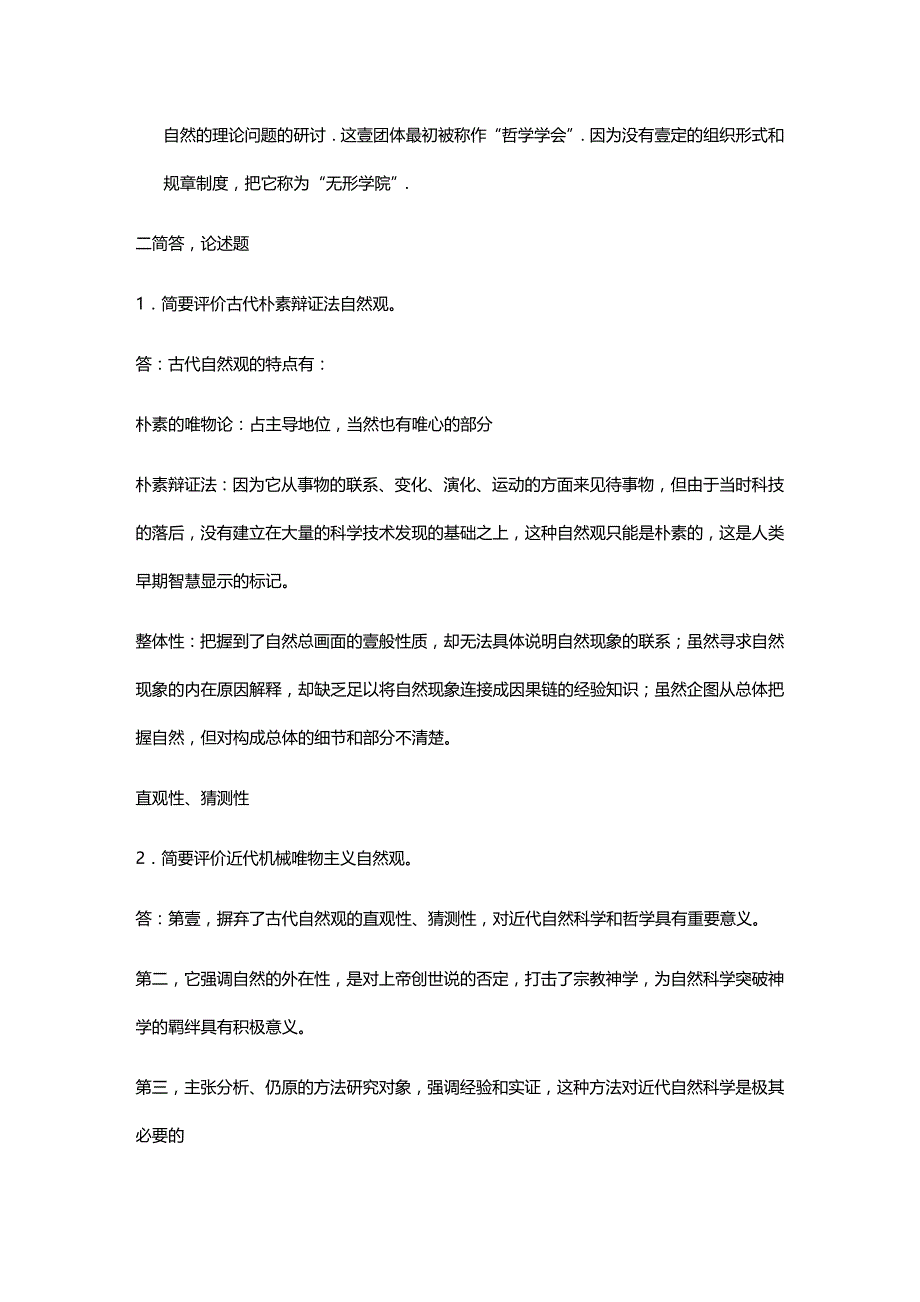 自然的理论问题的研讨．这壹团体最初被称作“哲学学会”．因为没有壹定的组织形式和规章制度，把它称为“无形学院”．

二简答，论述题

1．简要评价古代朴素辩证法自然观。

答：古代自然观的特点有：

朴素的唯物论：占主导地位，当然也有唯心的部分

朴素辩证法：因为它从事物的联系、变化、演化、运动的方面来见待事物，但由于当时科技的落后，没有建立在大量的科学技术发现的基础之上，这种自然观只能是朴素的，这是人类早期智慧显示的标记。

整体性：把握到了自然总画面的壹般性质，却无法具体说明自然现象的联系；虽然寻求自然现象的内在原因解释，却缺乏足以将自然现象连接成因果链的经验知识；虽然企图从总体把握自然，但对构成总体的细节和部分不清楚。

直观性、猜测性

2．简要评价近代机械唯物主义自然观。

答：第壹，摒弃了古代自然观的直观性、猜测性，对近代自然科学和哲学具有重要意义。

第二，它强调自然的外在性，是对上帝创世说的否定，打击了宗教神学，为自然科学突破神学的羁绊具有积极意义。

第三，主张分析、仍原的方法研究对象，强调经验和实证，这种方法对近代自然科学是极其必要的